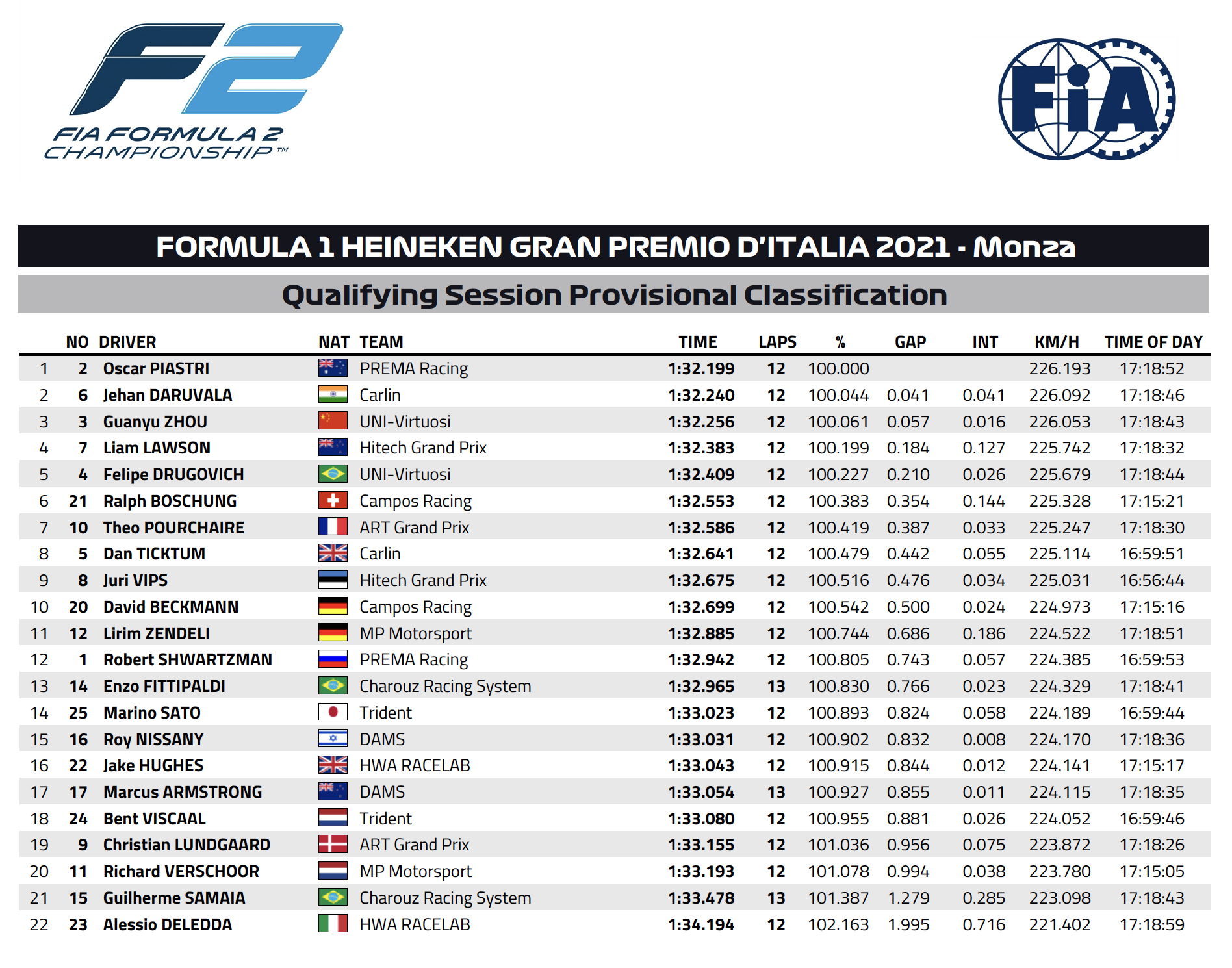 F2
FIA FORMULA 2 CHAMPIONSHIP™

FIA

FORMULA 1 HEINEKEN GRAN PREMIO D'ITALIA 2021 - Monza

Qualifying Session Provisional Classification

| | NO | DRIVER | NAT | TEAM | TIME | LAPS | % | GAP | INT | KM/H | TIME OF DAY |
|---|---|---|---|---|---|---|---|---|---|---|---|
| 1 | 2 | Oscar PIASTRI | | PREMA Racing | 1:32.199 | 12 | 100.000 | | | 226.193 | 17:18:52 |
| 2 | 6 | Jehan DARUVALA | | Carlin | 1:32.240 | 12 | 100.044 | 0.041 | 0.041 | 226.092 | 17:18:46 |
| 3 | 3 | Guanyu ZHOU | | UNI-Virtuosi | 1:32.256 | 12 | 100.061 | 0.057 | 0.016 | 226.053 | 17:18:43 |
| 4 | 7 | Liam LAWSON | | Hitech Grand Prix | 1:32.383 | 12 | 100.199 | 0.184 | 0.127 | 225.742 | 17:18:32 |
| 5 | 4 | Felipe DRUGOVICH | | UNI-Virtuosi | 1:32.409 | 12 | 100.227 | 0.210 | 0.026 | 225.679 | 17:18:44 |
| 6 | 21 | Ralph BOSCHUNG | | Campos Racing | 1:32.553 | 12 | 100.383 | 0.354 | 0.144 | 225.328 | 17:15:21 |
| 7 | 10 | Theo POURCHAIRE | | ART Grand Prix | 1:32.586 | 12 | 100.419 | 0.387 | 0.033 | 225.247 | 17:18:30 |
| 8 | 5 | Dan TICKTUM | | Carlin | 1:32.641 | 12 | 100.479 | 0.442 | 0.055 | 225.114 | 16:59:51 |
| 9 | 8 | Juri VIPS | | Hitech Grand Prix | 1:32.675 | 12 | 100.516 | 0.476 | 0.034 | 225.031 | 16:56:44 |
| 10 | 20 | David BECKMANN | | Campos Racing | 1:32.699 | 12 | 100.542 | 0.500 | 0.024 | 224.973 | 17:15:16 |
| 11 | 12 | Lirim ZENDELI | | MP Motorsport | 1:32.885 | 12 | 100.744 | 0.686 | 0.186 | 224.522 | 17:18:51 |
| 12 | 1 | Robert SHWARTZMAN | | PREMA Racing | 1:32.942 | 12 | 100.805 | 0.743 | 0.057 | 224.385 | 16:59:53 |
| 13 | 14 | Enzo FITTIPALDI | | Charouz Racing System | 1:32.965 | 13 | 100.830 | 0.766 | 0.023 | 224.329 | 17:18:41 |
| 14 | 25 | Marino SATO | | Trident | 1:33.023 | 12 | 100.893 | 0.824 | 0.058 | 224.189 | 16:59:44 |
| 15 | 16 | Roy NISSANY | | DAMS | 1:33.031 | 12 | 100.902 | 0.832 | 0.008 | 224.170 | 17:18:36 |
| 16 | 22 | Jake HUGHES | | HWA RACELAB | 1:33.043 | 12 | 100.915 | 0.844 | 0.012 | 224.141 | 17:15:17 |
| 17 | 17 | Marcus ARMSTRONG | | DAMS | 1:33.054 | 13 | 100.927 | 0.855 | 0.011 | 224.115 | 17:18:35 |
| 18 | 24 | Bent VISCAAL | | Trident | 1:33.080 | 12 | 100.955 | 0.881 | 0.026 | 224.052 | 16:59:46 |
| 19 | 9 | Christian LUNDGAARD | | ART Grand Prix | 1:33.155 | 12 | 101.036 | 0.956 | 0.075 | 223.872 | 17:18:26 |
| 20 | 11 | Richard VERSCHOOR | | MP Motorsport | 1:33.193 | 12 | 101.078 | 0.994 | 0.038 | 223.780 | 17:15:05 |
| 21 | 15 | Guilherme SAMAIA | | Charouz Racing System | 1:33.478 | 13 | 101.387 | 1.279 | 0.285 | 223.098 | 17:18:43 |
| 22 | 23 | Alessio DELEDDA | | HWA RACELAB | 1:34.194 | 12 | 102.163 | 1.995 | 0.716 | 221.402 | 17:18:59 |